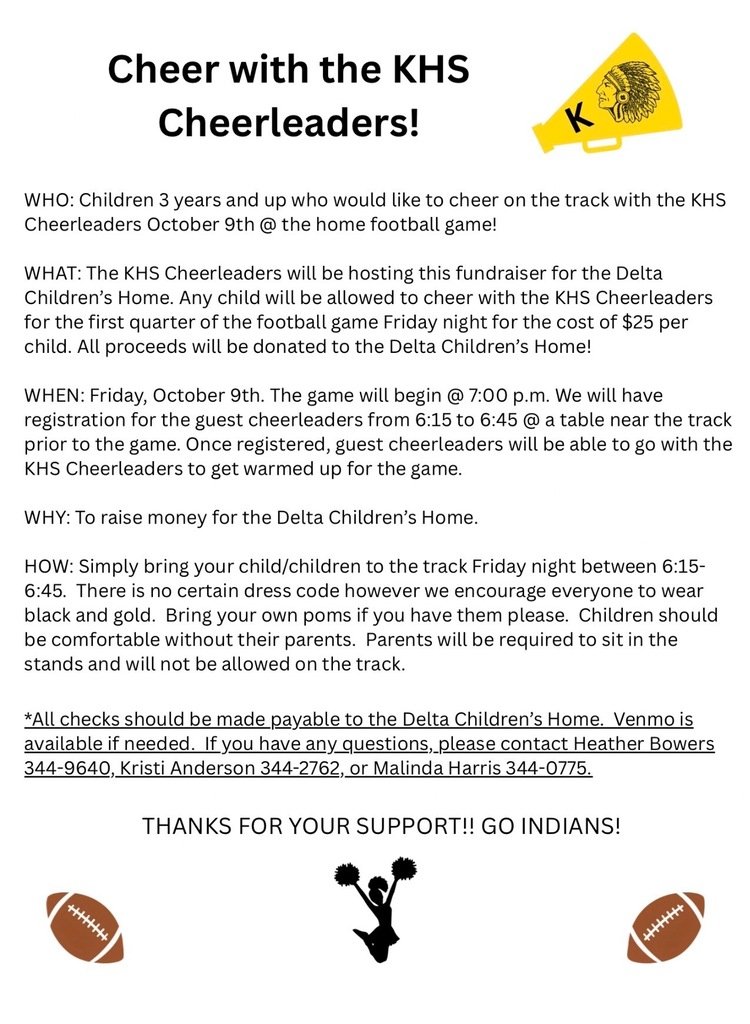 Cheer with the KHS Cheerleaders!

K

WHO: Children 3 years and up who would like to cheer on the track with the KHS Cheerleaders October 9th @ the home football game!

WHAT: The KHS Cheerleaders will be hosting this fundraiser for the Delta Children's Home. Any child will be allowed to cheer with the KHS Cheerleaders for the first quarter of the football game Friday night for the cost of $25 per child. All proceeds will be donated to the Delta Children's Home!

WHEN: Friday, October 9th. The game will begin @ 7:00 p.m. We will have registration for the guest cheerleaders from 6:15 to 6:45 @ a table near the track prior to the game. Once registered, guest cheerleaders will be able to go with the KHS Cheerleaders to get warmed up for the game.

WHY: To raise money for the Delta Children's Home.

HOW: Simply bring your child/children to the track Friday night between 6:15-6:45. There is no certain dress code however we encourage everyone to wear black and gold. Bring your own poms if you have them please. Children should be comfortable without their parents. Parents will be required to sit in the stands and will not be allowed on the track.

*All checks should be made payable to the Delta Children's Home. Venmo is available if needed. If you have any questions, please contact Heather Bowers 344-9640, Kristi Anderson 344-2762, or Malinda Harris 344-0775.

THANKS FOR YOUR SUPPORT!! GO INDIANS!